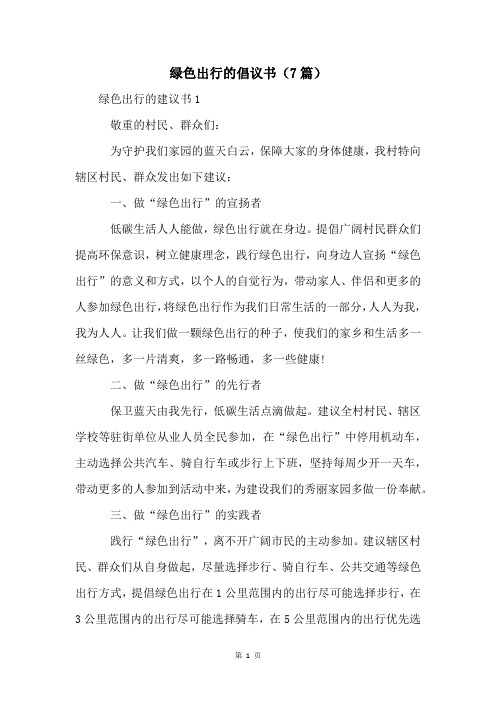 绿色出行的倡议书（7篇）

绿色出行的建议书1

敬重的村民、群众们:

为守护我们家园的蓝天白云，保障大家的身体健康，我村特向辖区村民、群众发出如下建议：

一、做“绿色出行”的宣扬者

低碳生活人人能做，绿色出行就在身边。提倡广阔村民群众们提高环保意识，树立健康理念，践行绿色出行，向身边人宣扬“绿色出行”的意义和方式，以个人的自觉行为，带动家人、伴侣和更多的人参加绿色出行，将绿色出行作为我们日常生活的一部分，人人为我，我为人人。让我们做一颗绿色出行的种子，使我们的家乡和生活多一丝绿色，多一片清爽，多一路畅通，多一些健康!

二、做“绿色出行”的先行者

保卫蓝天由我先行，低碳生活点滴做起。建议全村村民、辖区学校等驻街单位从业人员全民参加，在“绿色出行”中停用机动车，主动选择公共汽车、骑自行车或步行上下班，坚持每周少开一天车，带动更多的人参加到活动中来，为建设我们的秀丽家园多做一份奉献。

三、做“绿色出行”的实践者

践行“绿色出行”，离不开广阔市民的主动参加。建议辖区村民、群众们从自身做起，尽量选择步行、骑自行车、公共交通等绿色出行方式，提倡绿色出行在1公里范围内的出行尽可能选择步行，在3公里范围内的出行尽可能选择骑车，在5公里范围内的出行优先选

第 1 页